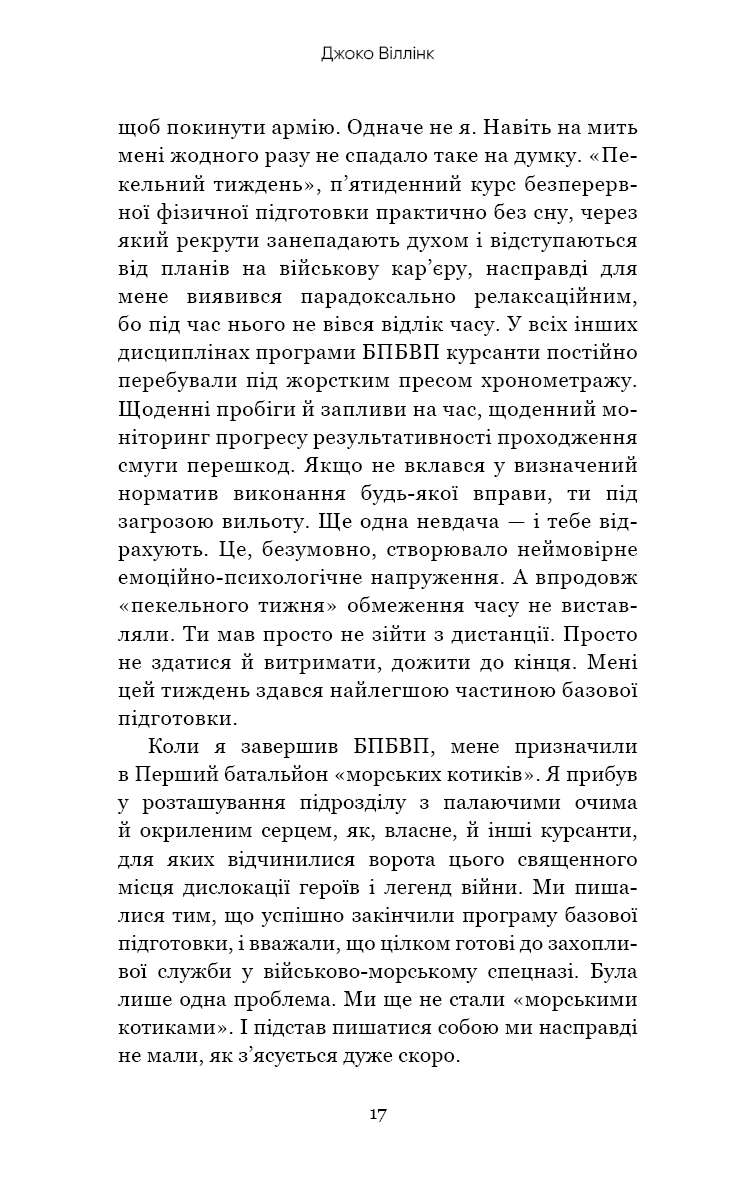 Джоко Віллінк

щоб покинути армію. Одначе не я. Навіть на мить мені жодного разу не спадало таке на думку. «Пекельний тиждень», п'ятиденний курс безперервної фізичної підготовки практично без сну, через який рекрути занепадають духом і відступаються від планів на військову кар'єру, насправді для мене виявився парадоксально релаксаційним, бо під час нього не вівся відлік часу. У всіх інших дисциплінах програми БПБВП курсанти постійно перебували під жорстким пресом хронометражу. Щоденні пробіги й запливи на час, щоденний моніторинг прогресу результативності проходження смуги перешкод. Якщо не вклався у визначений норматив виконання будь-якої вправи, ти під загрозою вильоту. Ще одна невдача — і тебе відрахують. Це, безумовно, створювало неймовірне емоційно-психологічне напруження. А впродовж «пекельного тижня» обмеження часу не виставляли. Ти мав просто не зійти з дистанції. Просто не здатися й витримати, дожити до кінця. Мені цей тиждень здався найлегшою частиною базової підготовки.

Коли я завершив БПБВП, мене призначили в Перший батальйон «морських котиків». Я прибув у розташування підрозділу з палаючими очима й окриленим серцем, як, власне, й інші курсанти, для яких відчинилися ворота цього священного місця дислокації героїв і легенд війни. Ми пишалися тим, що успішно закінчили програму базової підготовки, і вважали, що цілком готові до захопливої служби у військово-морському спецназі. Була лише одна проблема. Ми ще не стали «морськими котиками». І підстав пишатися собою ми насправді не мали, як з'ясується дуже скоро.

17